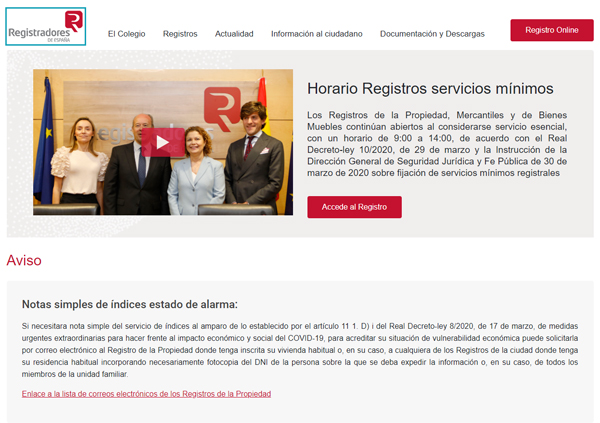 Registradores
DE ESPAÑA

El Colegio Registros Actualidad Información al ciudadano Documentación y Descargas

Registro Online

Horario Registros servicios mínimos

Los Registros de la Propiedad, Mercantiles y de Bienes Muebles continúan abiertos al considerarse servicio esencial, con un horario de 9:00 a 14:00, de acuerdo con el Real Decreto-ley 10/2020, de 29 de marzo y la Instrucción de la Dirección General de Seguridad Jurídica y Fe Pública de 30 de marzo de 2020 sobre fijación de servicios mínimos registrales

Accede al Registro

Aviso

Notas simples de índices estado de alarma:

Si necesitara nota simple del servicio de índices al amparo de lo establecido por el artículo 11 1. D) i del Real Decreto-ley 8/2020, de 17 de marzo, de medidas urgentes extraordinarias para hacer frente al impacto económico y social del COVID-19, para acreditar su situación de vulnerabilidad económica puede solicitarla por correo electrónico al Registro de la Propiedad donde tenga inscrita su vivienda habitual o, en su caso, a cualquiera de los Registros de la ciudad donde tenga su residencia habitual incorporando necesariamente fotocopia del DNI de la persona sobre la que se deba expedir la información o, en su caso, de todos los miembros de la unidad familiar.

Enlace a la lista de correos electrónicos de los Registros de la Propiedad